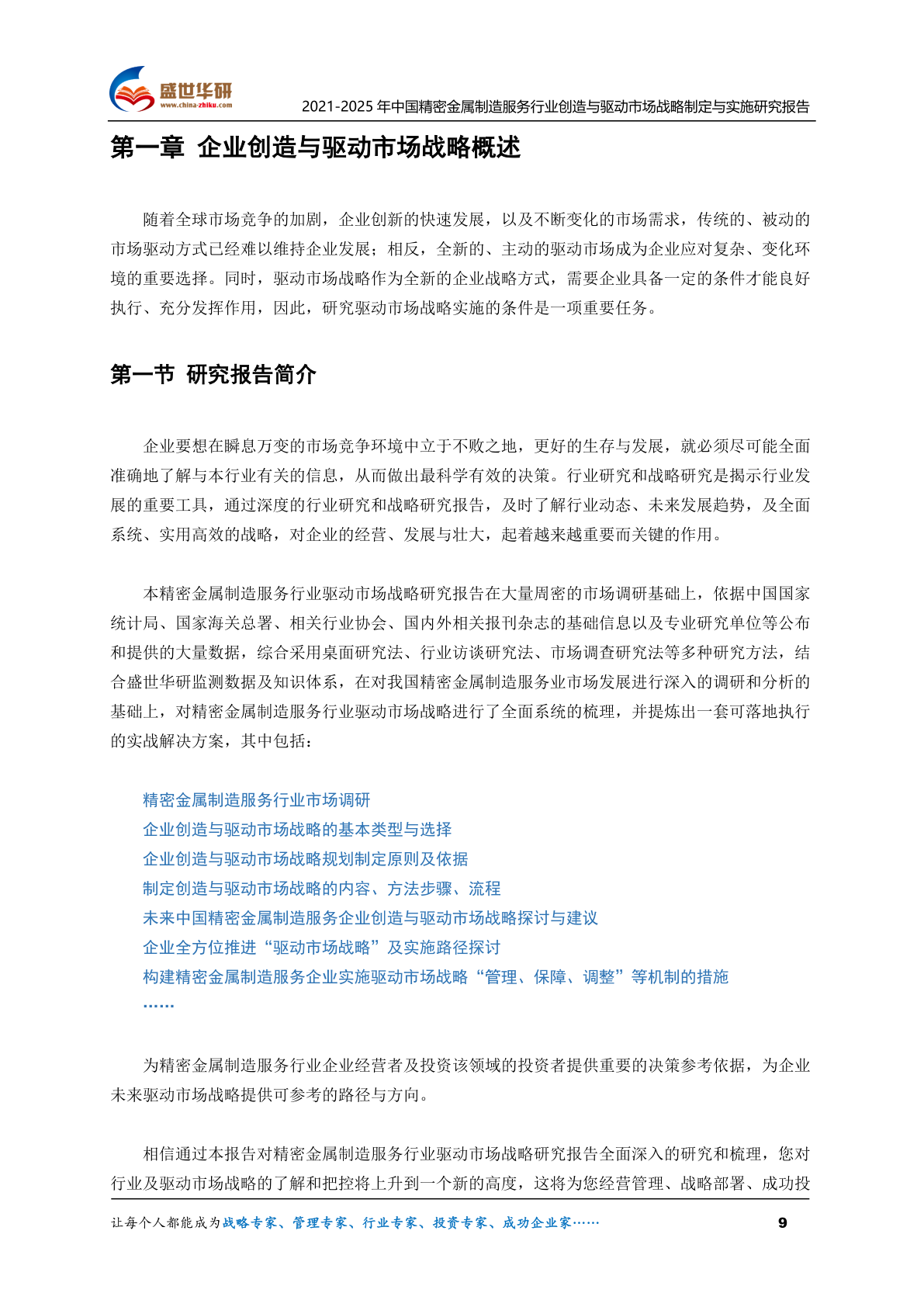 盛世华研
www.china-zhiku.com

2021-2025 年中国精密金属制造服务行业创造与驱动市场战略制定与实施研究报告

第一章 企业创造与驱动市场战略概述

随着全球市场竞争的加剧，企业创新的快速发展，以及不断变化的市场需求，传统的、被动的市场驱动方式已经难以维持企业发展；相反，全新的、主动的驱动市场成为企业应对复杂、变化环境的重要选择。同时，驱动市场战略作为全新的企业战略方式，需要企业具备一定的条件才能良好执行、充分发挥作用，因此，研究驱动市场战略实施的条件是一项重要任务。

第一节 研究报告简介

企业要想在瞬息万变的市场竞争环境中立于不败之地，更好的生存与发展，就必须尽可能全面准确地了解与本行业有关的信息，从而做出最科学有效的决策。行业研究和战略研究是揭示行业发展的重要工具，通过深度的行业研究和战略研究报告，及时了解行业动态、未来发展趋势，及全面系统、实用高效的战略，对企业的经营、发展与壮大，起着越来越重要而关键的作用。

本精密金属制造服务行业驱动市场战略研究报告在大量周密的市场调研基础上，依据中国国家统计局、国家海关总署、相关行业协会、国内外相关报刊杂志的基础信息以及专业研究单位等公布和提供的大量数据，综合采用桌面研究法、行业访谈研究法、市场调查研究法等多种研究方法，结合盛世华研监测数据及知识体系，在对我国精密金属制造服务业市场发展进行深入的调研和分析的基础上，对精密金属制造服务行业驱动市场战略进行了全面系统的梳理，并提炼出一套可落地执行的实战解决方案，其中包括：

精密金属制造服务行业市场调研
企业创造与驱动市场战略的基本类型与选择
企业创造与驱动市场战略规划制定原则及依据
制定创造与驱动市场战略的内容、方法步骤、流程
未来中国精密金属制造服务企业创造与驱动市场战略探讨与建议
企业全方位推进“驱动市场战略”及实施路径探讨
构建精密金属制造服务企业实施驱动市场战略“管理、保障、调整”等机制的措施
……

为精密金属制造服务行业企业经营者及投资该领域的投资者提供重要的决策参考依据，为企业未来驱动市场战略提供可参考的路径与方向。

相信通过本报告对精密金属制造服务行业驱动市场战略研究报告全面深入的研究和梳理，您对行业及驱动市场战略的了解和把控将上升到一个新的高度，这将为您经营管理、战略部署、成功投

让每个人都能成为战略专家、管理专家、行业专家、投资专家、成功企业家……

9